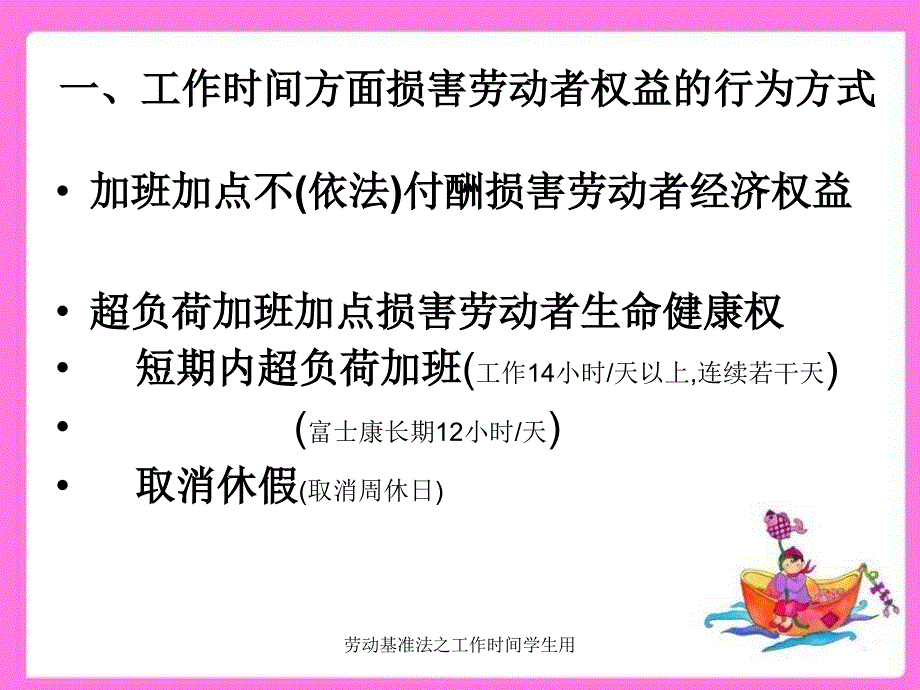 一、工作时间方面损害劳动者权益的行为方式

• 加班加点不(依法)付酬损害劳动者经济权益

• 超负荷加班加点损害劳动者生命健康权
• 短期内超负荷加班(工作14小时/天以上,连续若干天)
• (富士康长期12小时/天)
• 取消休假(取消周休日)

劳动基准法之工作时间学生用